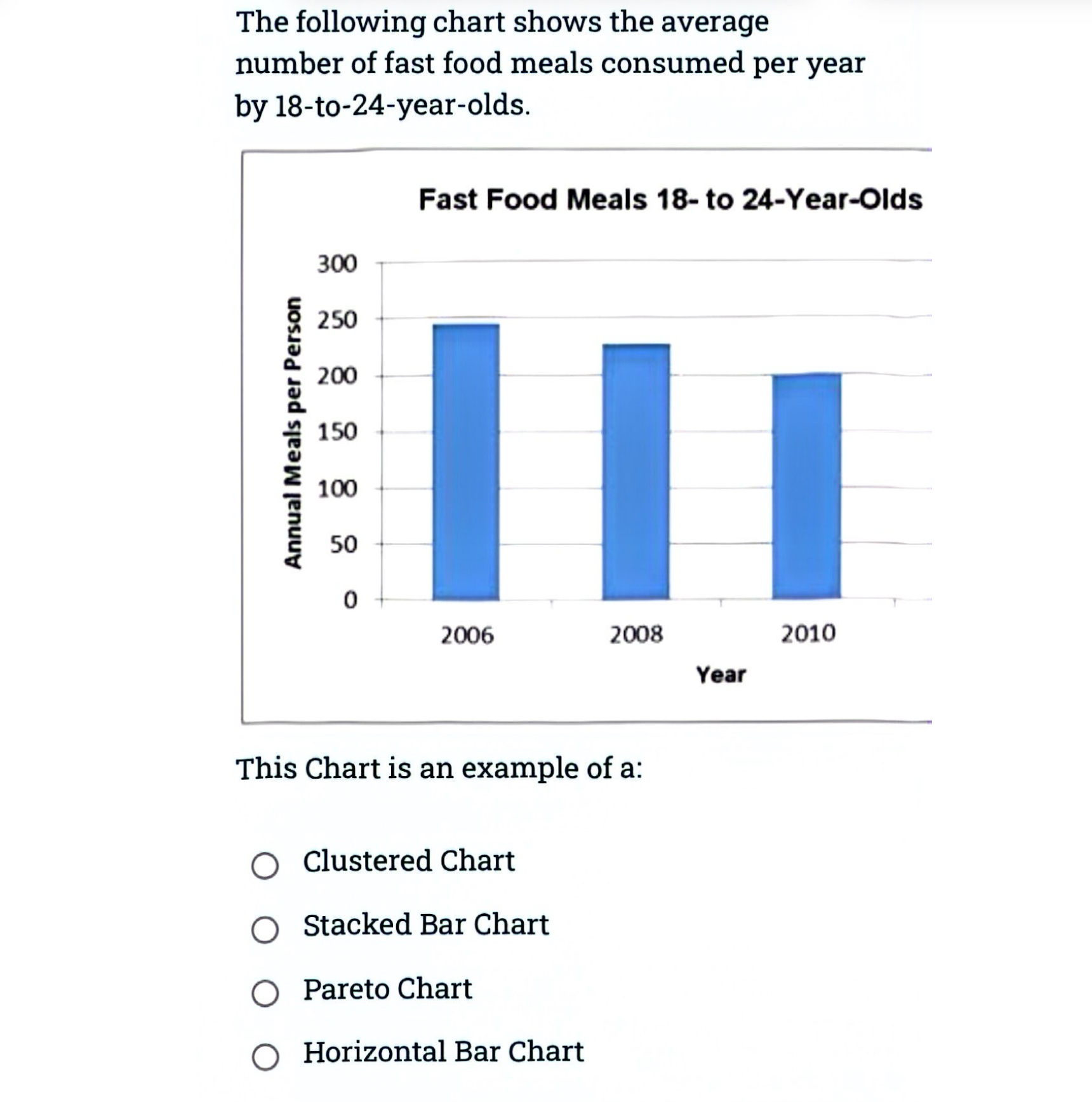 The following chart shows the average number of fast food meals consumed per year by 18-to-24-year-olds.

Fast Food Meals 18- to 24-Year-Olds

Annual Meals per Person

300
250
200
150
100
50
0

2006
2008
2010

Year

This Chart is an example of a:

Clustered Chart

Stacked Bar Chart

Pareto Chart

Horizontal Bar Chart